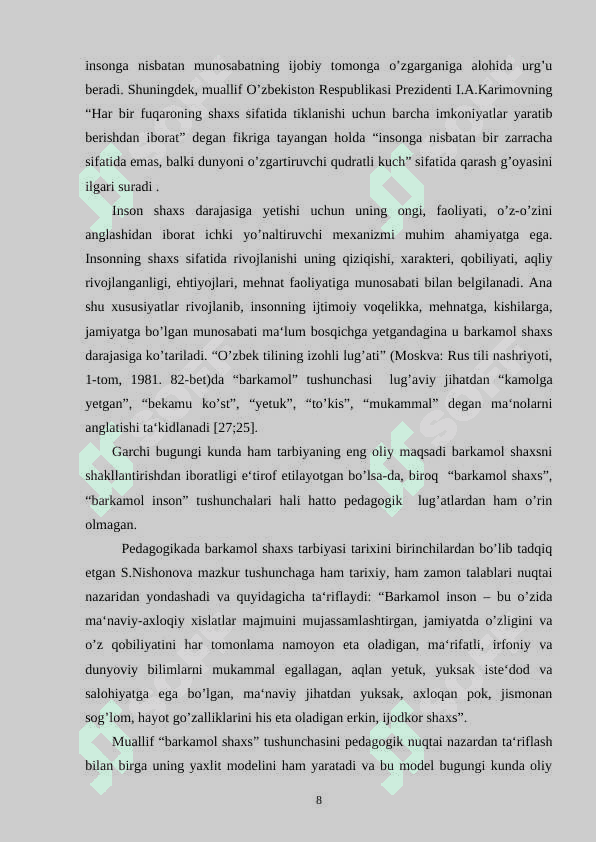 insonga nisbatan munosabatning ijobiy tomonga o’zgarganiga alohida urg’u beradi. Shuningdek, muallif O’zbekiston Respublikasi Prezidenti I.A.Karimovning “Har bir fuqaroning shaxs sifatida tiklanishi uchun barcha imkoniyatlar yaratib berishdan iborat” degan fikriga tayangan holda “insonga nisbatan bir zarracha sifatida emas, balki dunyoni o’zgartiruvchi qudratli kuch” sifatida qarash g’oyasini ilgari suradi .

Inson shaxs darajasiga yetishi uchun uning ongi, faoliyati, o’z-o’zini anglashidan iborat ichki yo’naltiruvchi mexanizmi muhim ahamiyatga ega. Insonning shaxs sifatida rivojlanishi uning qiziqishi, xarakteri, qobiliyati, aqliy rivojlanganligi, ehtiyojlari, mehnat faoliyatiga munosabati bilan belgilanadi. Ana shu xususiyatlar rivojlanib, insonning ijtimoiy voqelikka, mehnatga, kishilarga, jamiyatga bo’lgan munosabati ma‘lum bosqichga yetgandagina u barkamol shaxs darajasiga ko’tariladi. “O’zbek tilining izohli lug’ati” (Moskva: Rus tili nashriyoti, 1-tom, 1981. 82-bet)da “barkamol” tushunchasi lug’aviy jihatdan “kamolga yetgan”, “bekamu ko’st”, “yetuk”, “to’kis”, “mukammal” degan ma‘nolarni anglatishi ta‘kidlanadi [27;25].

Garchi bugungi kunda ham tarbiyaning eng oliy maqsadi barkamol shaxsni shakllantirishdan iboratligi e‘tirof etilayotgan bo’lsa-da, biroq “barkamol shaxs”, “barkamol inson” tushunchalari hali hatto pedagogik lug’atlardan ham o’rin olmagan.

Pedagogikada barkamol shaxs tarbiyasi tarixini birinchilardan bo’lib tadqiq etgan S.Nishonova mazkur tushunchaga ham tarixiy, ham zamon talablari nuqtai nazaridan yondashadi va quyidagicha ta‘riflaydi: “Barkamol inson – bu o’zida ma‘naviy-axloqiy xislatlar majmuini mujassamlashtirgan, jamiyatda o’zligini va o’z qobiliyatini har tomonlama namoyon eta oladigan, ma‘rifatli, irfoniy va dunyoviy bilimlarni mukammal egallagan, aqlan yetuk, yuksak iste‘dod va salohiyatga ega bo’lgan, ma‘naviy jihatdan yuksak, axloqan pok, jismonan sog’lom, hayot go’zalliklarini his eta oladigan erkin, ijodkor shaxs”.

Muallif “barkamol shaxs” tushunchasini pedagogik nuqtai nazardan ta‘riflash bilan birga uning yaxlit modelini ham yaratadi va bu model bugungi kunda oliy

8